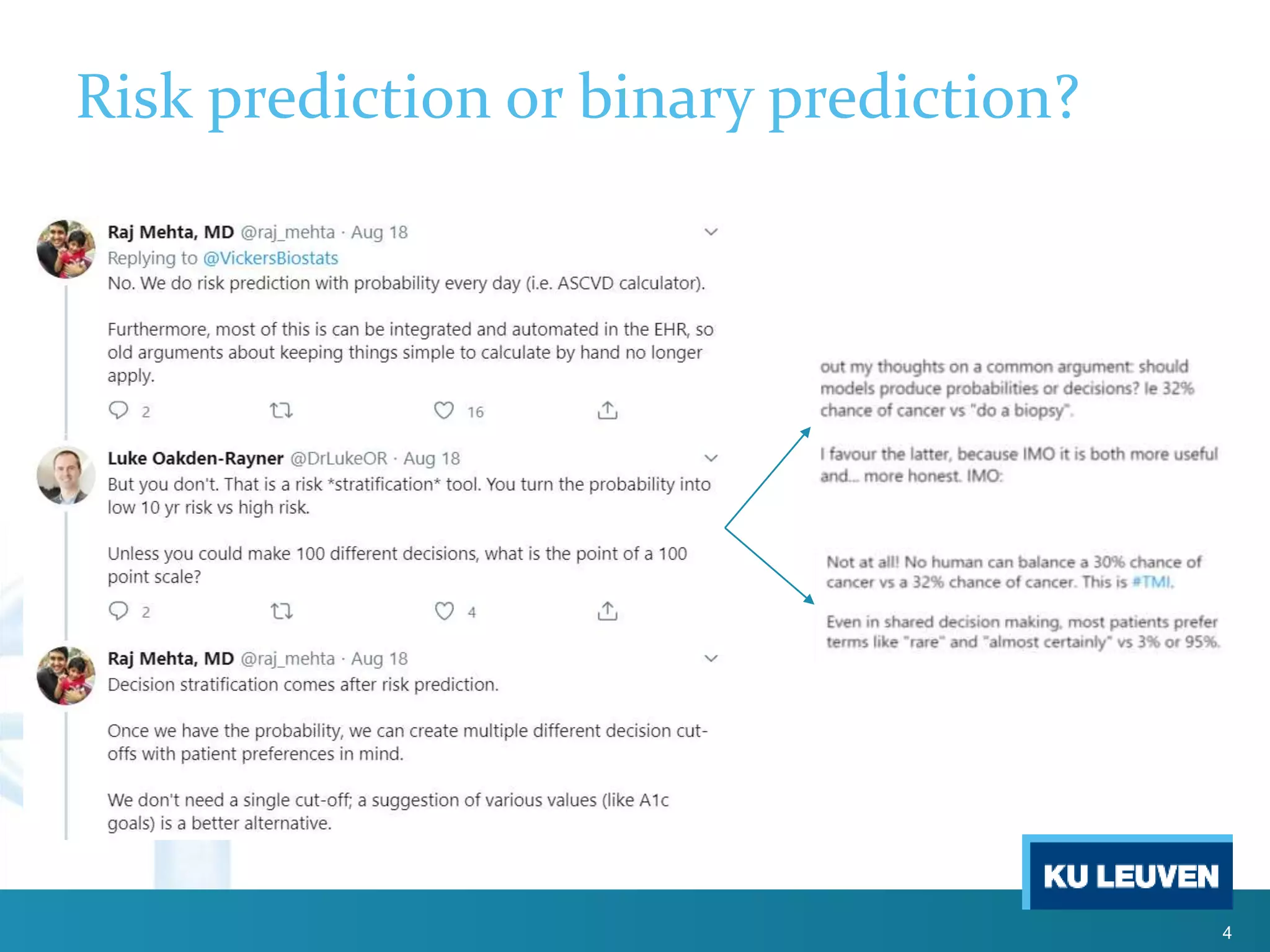 Risk prediction or binary prediction?

Raj Mehta, MD @raj_mehta · Aug 18
Replying to @VickersBiostats
No. We do risk prediction with probability every day (i.e. ASCVD calculator).

Furthermore, most of this is can be integrated and automated in the EHR, so old arguments about keeping things simple to calculate by hand no longer apply.

2 16

Luke Oakden-Rayner @DrLukeOR · Aug 18
But you don't. That is a risk *stratification* tool. You turn the probability into low 10 yr risk vs high risk.

Unless you could make 100 different decisions, what is the point of a 100 point scale?

2 4

Raj Mehta, MD @raj_mehta · Aug 18
Decision stratification comes after risk prediction.

Once we have the probability, we can create multiple different decision cut-offs with patient preferences in mind.

We don't need a single cut-off; a suggestion of various values (like A1c goals) is a better alternative.

out my thoughts on a common argument: should models produce probabilities or decisions? Ie 32% chance of cancer vs "do a biopsy".

I favour the latter, because IMO it is both more useful and... more honest. IMO:

Not at all! No human can balance a 30% chance of cancer vs a 32% chance of cancer. This is #TMI.

Even in shared decision making, most patients prefer terms like "rare" and "almost certainly" vs 3% or 95%.

KU LEUVEN

4